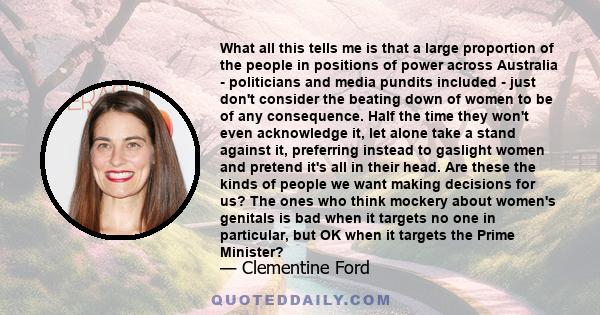 What all this tells me is that a large proportion of the people in positions of power across Australia - politicians and media pundits included - just don't consider the beating down of women to be of any consequence. Half the time they won't even acknowledge it, let alone take a stand against it, preferring instead to gaslight women and pretend it's all in their head. Are these the kinds of people we want making decisions for us? The ones who think mockery about women's genitals is bad when it targets no one in particular, but OK when it targets the Prime Minister?

— Clementine Ford

QUOTEDDAILY.COM